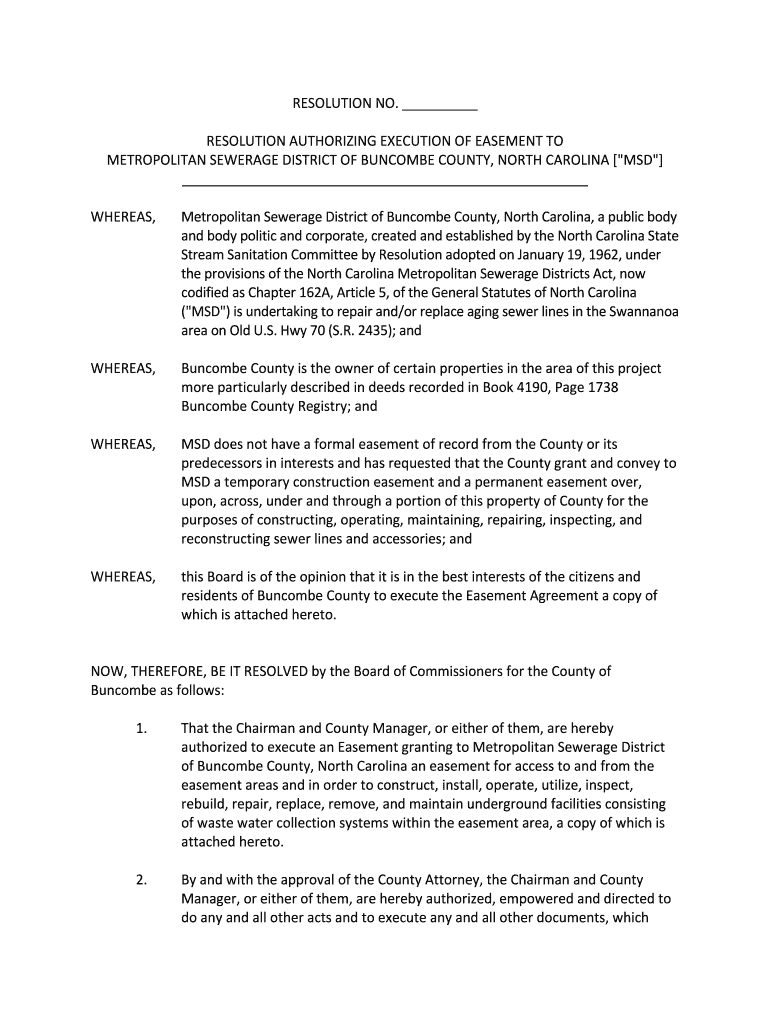 RESOLUTION NO. __________

RESOLUTION AUTHORIZING EXECUTION OF EASEMENT TO METROPOLITAN SEWERAGE DISTRICT OF BUNCOMBE COUNTY, NORTH CAROLINA ["MSD"]

WHEREAS, Metropolitan Sewerage District of Buncombe County, North Carolina, a public body and body politic and corporate, created and established by the North Carolina State Stream Sanitation Committee by Resolution adopted on January 19, 1962, under the provisions of the North Carolina Metropolitan Sewerage Districts Act, now codified as Chapter 162A, Article 5, of the General Statutes of North Carolina ("MSD") is undertaking to repair and/or replace aging sewer lines in the Swannanoa area on Old U.S. Hwy 70 (S.R. 2435); and

WHEREAS, Buncombe County is the owner of certain properties in the area of this project more particularly described in deeds recorded in Book 4190, Page 1738 Buncombe County Registry; and

WHEREAS, MSD does not have a formal easement of record from the County or its predecessors in interests and has requested that the County grant and convey to MSD a temporary construction easement and a permanent easement over, upon, across, under and through a portion of this property of County for the purposes of constructing, operating, maintaining, repairing, inspecting, and reconstructing sewer lines and accessories; and

WHEREAS, this Board is of the opinion that it is in the best interests of the citizens and residents of Buncombe County to execute the Easement Agreement a copy of which is attached hereto.

NOW, THEREFORE, BE IT RESOLVED by the Board of Commissioners for the County of Buncombe as follows:

1. That the Chairman and County Manager, or either of them, are hereby authorized to execute an Easement granting to Metropolitan Sewerage District of Buncombe County, North Carolina an easement for access to and from the easement areas and in order to construct, install, operate, utilize, inspect, rebuild, repair, replace, remove, and maintain underground facilities consisting of waste water collection systems within the easement area, a copy of which is attached hereto.

2. By and with the approval of the County Attorney, the Chairman and County Manager, or either of them, are hereby authorized, empowered and directed to do any and all other acts and to execute any and all other documents, which